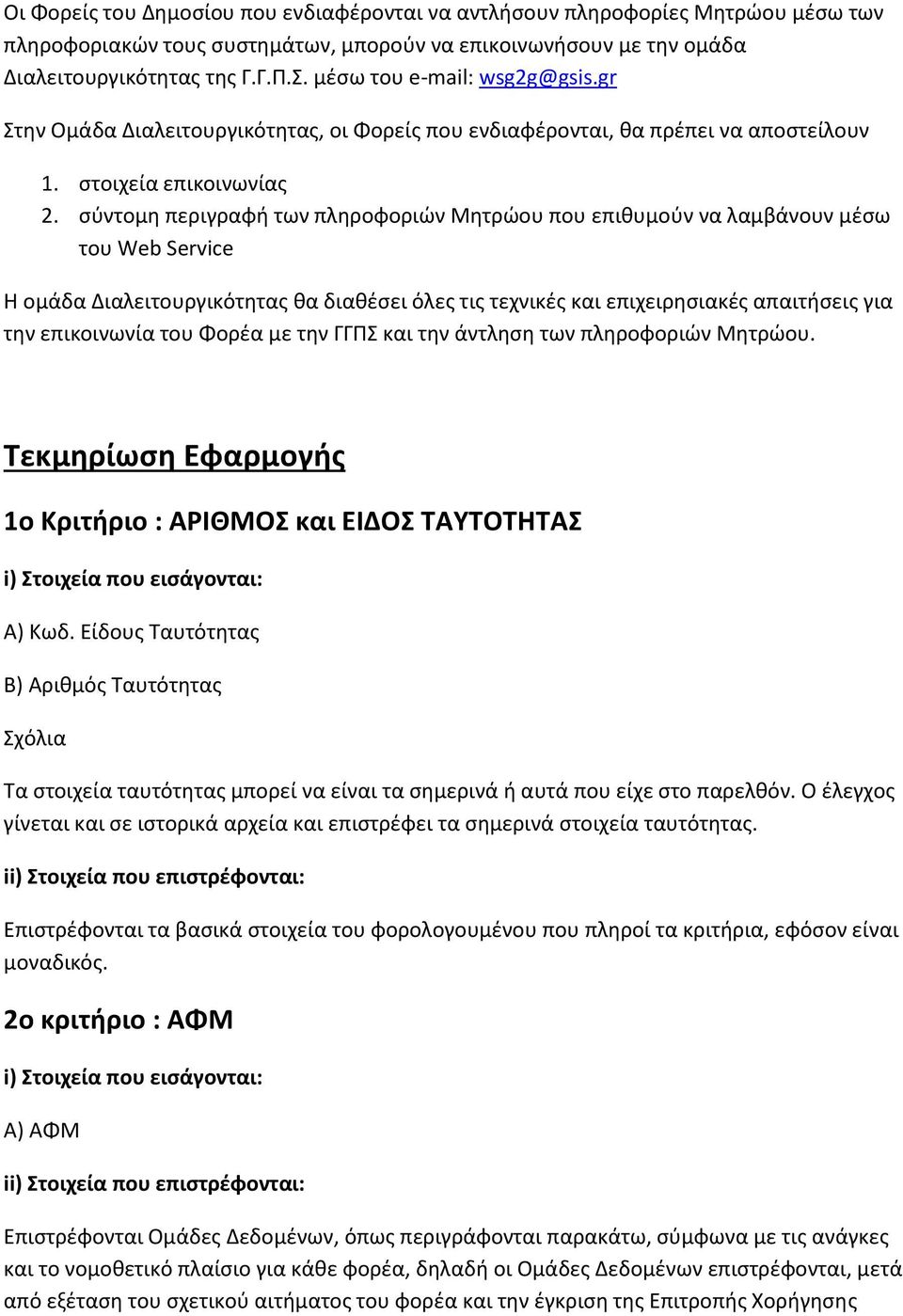 Οι Φορείς του Δημοσίου που ενδιαφέρονται να αντλήσουν πληροφορίες Μητρώου μέσω των πληροφοριακών τους συστημάτων, μπορούν να επικοινωνήσουν με την ομάδα Διαλειτουργικότητας της Γ.Γ.Π.Σ. μέσω του e-mail: wsg2g@gsis.gr

Στην Ομάδα Διαλειτουργικότητας, οι Φορείς που ενδιαφέρονται, θα πρέπει να αποστείλουν

1. στοιχεία επικοινωνίας
2. σύντομη περιγραφή των πληροφοριών Μητρώου που επιθυμούν να λαμβάνουν μέσω του Web Service

Η ομάδα Διαλειτουργικότητας θα διαθέσει όλες τις τεχνικές και επιχειρησιακές απαιτήσεις για την επικοινωνία του Φορέα με την ΓΓΠΣ και την άντληση των πληροφοριών Μητρώου.

Τεκμηρίωση Εφαρμογής

1ο Κριτήριο : ΑΡΙΘΜΟΣ και ΕΙΔΟΣ ΤΑΥΤΟΤΗΤΑΣ

i) Στοιχεία που εισάγονται:

Α) Κωδ. Είδους Ταυτότητας

Β) Αριθμός Ταυτότητας

Σχόλια

Τα στοιχεία ταυτότητας μπορεί να είναι τα σημερινά ή αυτά που είχε στο παρελθόν. Ο έλεγχος γίνεται και σε ιστορικά αρχεία και επιστρέφει τα σημερινά στοιχεία ταυτότητας.

ii) Στοιχεία που επιστρέφονται:

Επιστρέφονται τα βασικά στοιχεία του φορολογουμένου που πληροί τα κριτήρια, εφόσον είναι μοναδικός.

2ο κριτήριο : ΑΦΜ

i) Στοιχεία που εισάγονται:

Α) ΑΦΜ

ii) Στοιχεία που επιστρέφονται:

Επιστρέφονται Ομάδες Δεδομένων, όπως περιγράφονται παρακάτω, σύμφωνα με τις ανάγκες και το νομοθετικό πλαίσιο για κάθε φορέα, δηλαδή οι Ομάδες Δεδομένων επιστρέφονται, μετά από εξέταση του σχετικού αιτήματος του φορέα και την έγκριση της Επιτροπής Χορήγησης